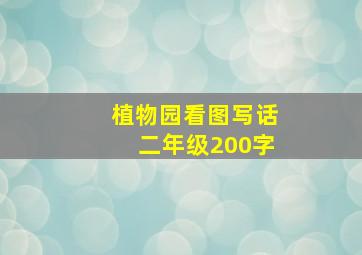 植物园看图写话
二年级200字